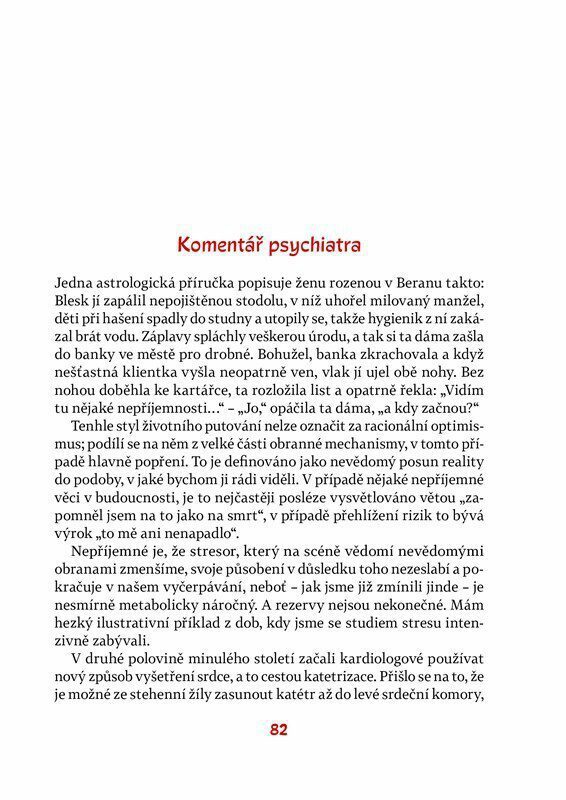 Komentář psychiatra

Jedna astrologická příručka popisuje ženu rozenou v Beranu takto: Blesk jí zapálil nepojištěnou stodolu, v níž uhořel milovaný manžel, děti při hašení spadly do studny a utopily se, takže hygienik z ní zakázal brát vodu. Záplavy spláchly veškerou úrodu, a tak si ta dáma zašla do banky ve městě pro drobné. Bohužel, banka zkrachovala a když nešťastná klientka vyšla neopatrně ven, vlak jí ujel obě nohy. Bez nohou doběhla ke kartářce, ta rozložila list a opatrně řekla: „Vidím tu nějaké nepříjemnosti…“ – „Jo,“ opáčila ta dáma, „a kdy začnou?“

Tenhle styl životního putování nelze označit za racionální optimismus; podílí se na něm z velké části obranné mechanismy, v tomto případě hlavně popření. To je definováno jako nevědomý posun reality do podoby, v jaké bychom ji rádi viděli. V případě nějaké nepříjemné věci v budoucnosti, je to nejčastěji posléze vysvětlováno větou „zapomněl jsem na to jako na smrt“, v případě přehlížení rizik to bývá výrok „to mě ani nenapadlo“.

Nepříjemné je, že stresor, který na scéně vědomí nevědomými obranami zmenšíme, svoje působení v důsledku toho nezeslabí a pokračuje v našem vyčerpávání, neboť – jak jsme již zmínili jinde – je nesmírně metabolicky náročný. A rezervy nejsou nekonečné. Mám hezký ilustrativní příklad z dob, kdy jsme se studiem stresu intenzivně zabývali.

V druhé polovině minulého století začali kardiologové používat nový způsob vyšetření srdce, a to cestou katetrizace. Přišlo se na to, že je možné ze stehenní žíly zasunout katétr až do levé srdeční komory,

82